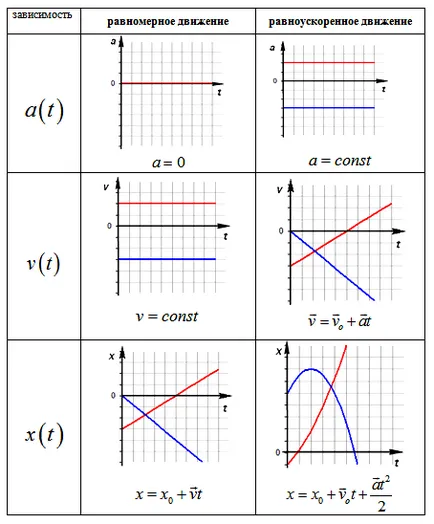 | зависимость | равномерное движение | равноускоренное движение |
|---|---|---|
| $a(t)$ | a 0 t $a = 0$ | a 0 t $a = const$ |
| $v(t)$ | v 0 t $v = const$ | v 0 t $\bar{v} = \bar{v}_o + \bar{a}t$ |
| $x(t)$ | x 0 t $x = x_0 + \vec{v}t$ | x 0 t $x = x_0 + \bar{v}_o t + \frac{\bar{a}t^2}{2}$ |